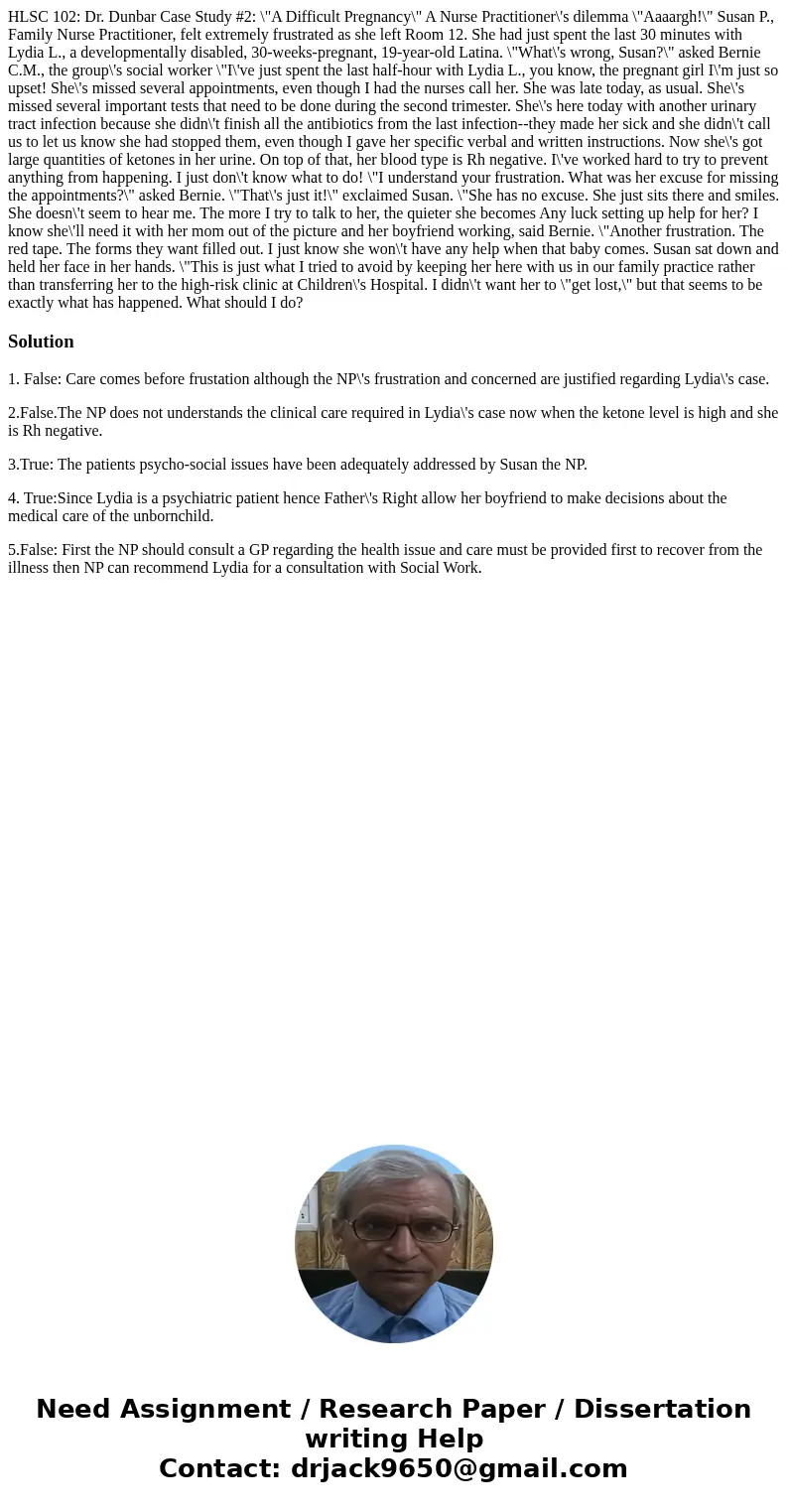 HLSC 102: Dr. Dunbar Case Study #2: \"A Difficult Pregnancy\" A Nurse Practitioner\'s dilemma \"Aaaargh!\" Susan P., Family Nurse Practitioner, felt extremely frustrated as she left Room 12. She had just spent the last 30 minutes with Lydia L., a developmentally disabled, 30-weeks-pregnant, 19-year-old Latina. \"What\'s wrong, Susan?\" asked Bernie C.M., the group\'s social worker \"I\'ve just spent the last half-hour with Lydia L., you know, the pregnant girl I\'m just so upset! She\'s missed several appointments, even though I had the nurses call her. She was late today, as usual. She\'s missed several important tests that need to be done during the second trimester. She\'s here today with another urinary tract infection because she didn\'t finish all the antibiotics from the last infection--they made her sick and she didn\'t call us to let us know she had stopped them, even though I gave her specific verbal and written instructions. Now she\'s got large quantities of ketones in her urine. On top of that, her blood type is Rh negative. I\'ve worked hard to try to prevent anything from happening. I just don\'t know what to do! \"I understand your frustration. What was her excuse for missing the appointments?\" asked Bernie. \"That\'s just it!\" exclaimed Susan. \"She has no excuse. She just sits there and smiles. She doesn\'t seem to hear me. The more I try to talk to her, the quieter she becomes Any luck setting up help for her? I know she\'ll need it with her mom out of the picture and her boyfriend working, said Bernie. \"Another frustration. The red tape. The forms they want filled out. I just know she won\'t have any help when that baby comes. Susan sat down and held her face in her hands. \"This is just what I tried to avoid by keeping her here with us in our family practice rather than transferring her to the high-risk clinic at Children\'s Hospital. I didn\'t want her to \"get lost,\" but that seems to be exactly what has happened. What should I do?

Solution

1. False: Care comes before frustation although the NP\'s frustration and concerned are justified regarding Lydia\'s case.

2.False.The NP does not understands the clinical care required in Lydia\'s case now when the ketone level is high and she is Rh negative.

3.True: The patients psycho-social issues have been adequately addressed by Susan the NP.

4. True:Since Lydia is a psychiatric patient hence Father\'s Right allow her boyfriend to make decisions about the medical care of the unbornchild.

5.False: First the NP should consult a GP regarding the health issue and care must be provided first to recover from the illness then NP can recommend Lydia for a consultation with Social Work.

Need Assignment / Research Paper / Dissertation writing Help
Contact: drjack9650@gmail.com